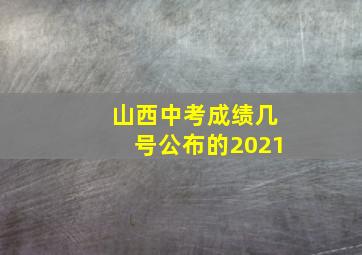 山西中考成绩几号公布的2021